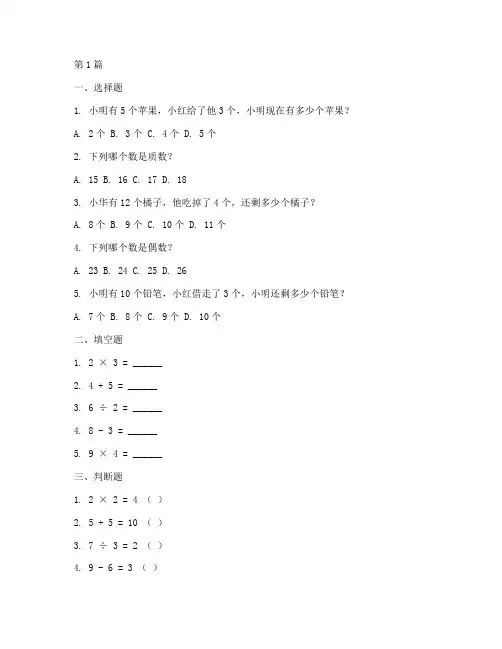 第1篇

一、选择题

1. 小明有5个苹果，小红给了他3个，小明现在有多少个苹果？

A. 2个 B. 3个 C. 4个 D. 5个

2. 下列哪个数是质数？

A. 15 B. 16 C. 17 D. 18

3. 小华有12个橘子，他吃掉了4个，还剩多少个橘子？

A. 8个 B. 9个 C. 10个 D. 11个

4. 下列哪个数是偶数？

A. 23 B. 24 C. 25 D. 26

5. 小明有10个铅笔，小红借走了3个，小明还剩多少个铅笔？

A. 7个 B. 8个 C. 9个 D. 10个

二、填空题

1. $2 \times 3 =$ ______

2. $4 + 5 =$ ______

3. $6 \div 2 =$ ______

4. $8 - 3 =$ ______

5. $9 \times 4 =$ ______

三、判断题

1. $2 \times 2 = 4$ （ ）

2. $5 + 5 = 10$ （ ）

3. $7 \div 3 = 2$ （ ）

4. $9 - 6 = 3$ （ ）